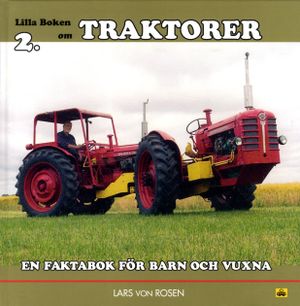 Lilla Boken om TRAKTORER

2.

EN FAKTABOK FÖR BARN OCH VUXNA

LARS VON ROSEN